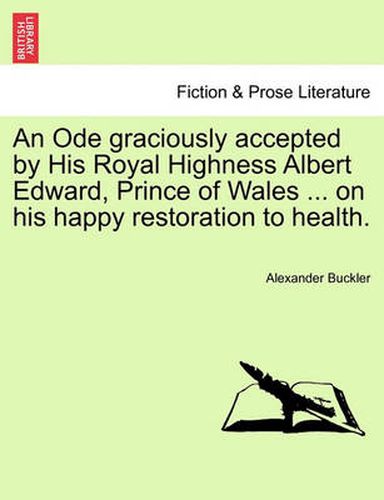 BRITISH LIBRARY

Fiction & Prose Literature

An Ode graciously accepted by His Royal Highness Albert Edward, Prince of Wales ... on his happy restoration to health.

Alexander Buckler